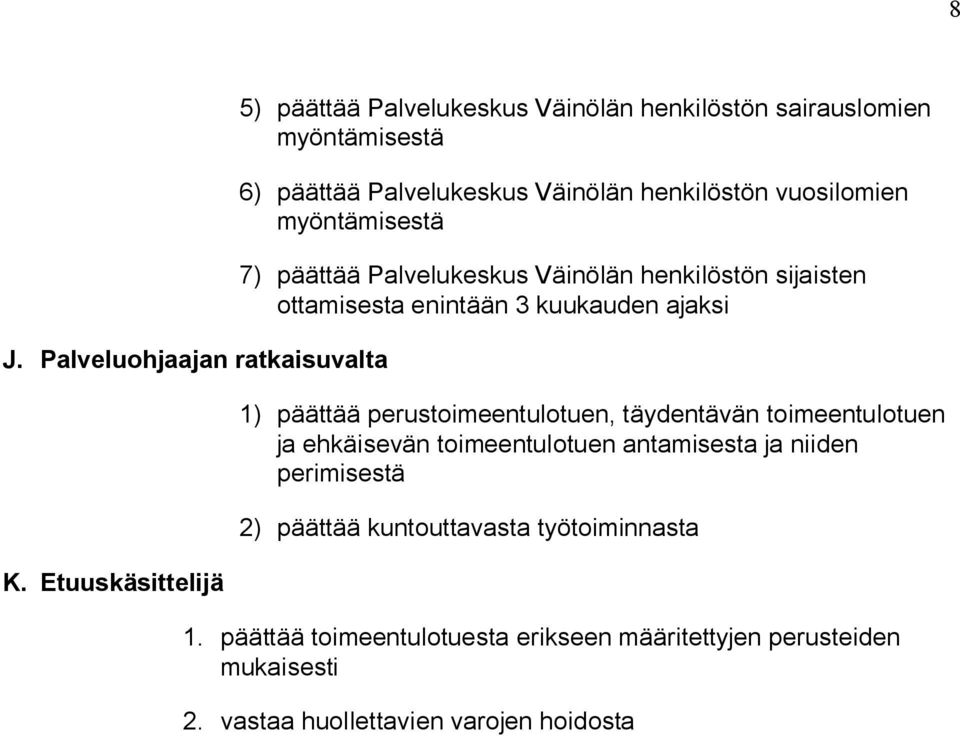 8

5) päättää Palvelukeskus Väinölän henkilöstön sairauslomien myöntämisestä

6) päättää Palvelukeskus Väinölän henkilöstön vuosilomien myöntämisestä

7) päättää Palvelukeskus Väinölän henkilöstön sijaisten ottamisesta enintään 3 kuukauden ajaksi

J. Palveluohjaajan ratkaisuvalta

1) päättää perustoimeentulotuen, täydentävän toimeentulotuen ja ehkäisevän toimeentulotuen antamisesta ja niiden perimisestä

2) päättää kuntouttavasta työtoiminnasta

K. Etuuskäsittelijä

1. päättää toimeentulotuesta erikseen määritettyjen perusteiden mukaisesti

2. vastaa huollettavien varojen hoidosta